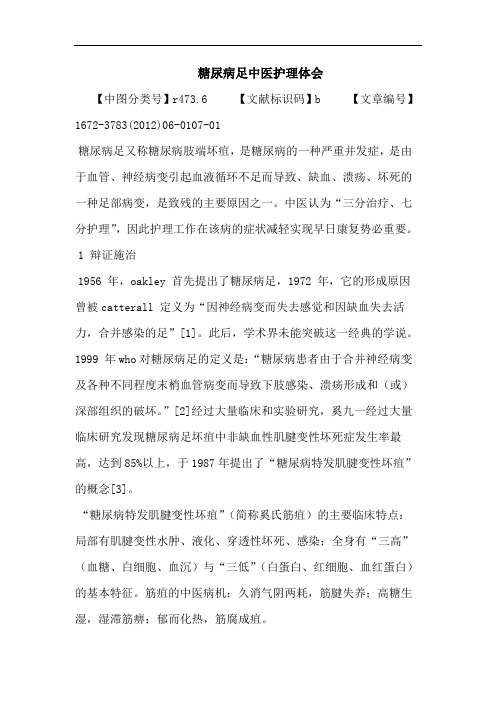 糖尿病足中医护理体会

【中图分类号】r473.6　　【文献标识码】b　　【文章编号】1672-3783(2012)06-0107-01

糖尿病足又称糖尿病肢端坏疽，是糖尿病的一种严重并发症，是由于血管、神经病变引起血液循环不足而导致、缺血、溃疡、坏死的一种足部病变，是致残的主要原因之一。中医认为“三分治疗、七分护理”，因此护理工作在该病的症状减轻实现早日康复势必重要。

1 辩证施治

1956 年，oakley 首先提出了糖尿病足，1972 年，它的形成原因曾被 catterall 定义为“因神经病变而失去感觉和因缺血失去活力，合并感染的足”[1]。此后，学术界未能突破这一经典的学说。1999 年 who 对糖尿病足的定义是：“糖尿病患者由于合并神经病变及各种不同程度末梢血管病变而导致下肢感染、溃疡形成和（或）深部组织的破坏。”[2]经过大量临床和实验研究，奚九一经过大量临床研究发现糖尿病足坏疽中非缺血性肌腱变性坏死症发生率最高，达到 85%以上，于 1987 年提出了“糖尿病特发肌腱变性坏疽”的概念[3]。

“糖尿病特发肌腱变性坏疽”（简称奚氏筋疽）的主要临床特点：局部有肌腱变性水肿、液化、穿透性坏死、感染；全身有“三高”（血糖、白细胞、血沉）与“三低”（白蛋白、红细胞、血红蛋白）的基本特征。筋疽的中医病机：久消气阴两耗，筋腱失养；高糖生湿，湿滞筋痹；郁而化热，筋腐成疽。